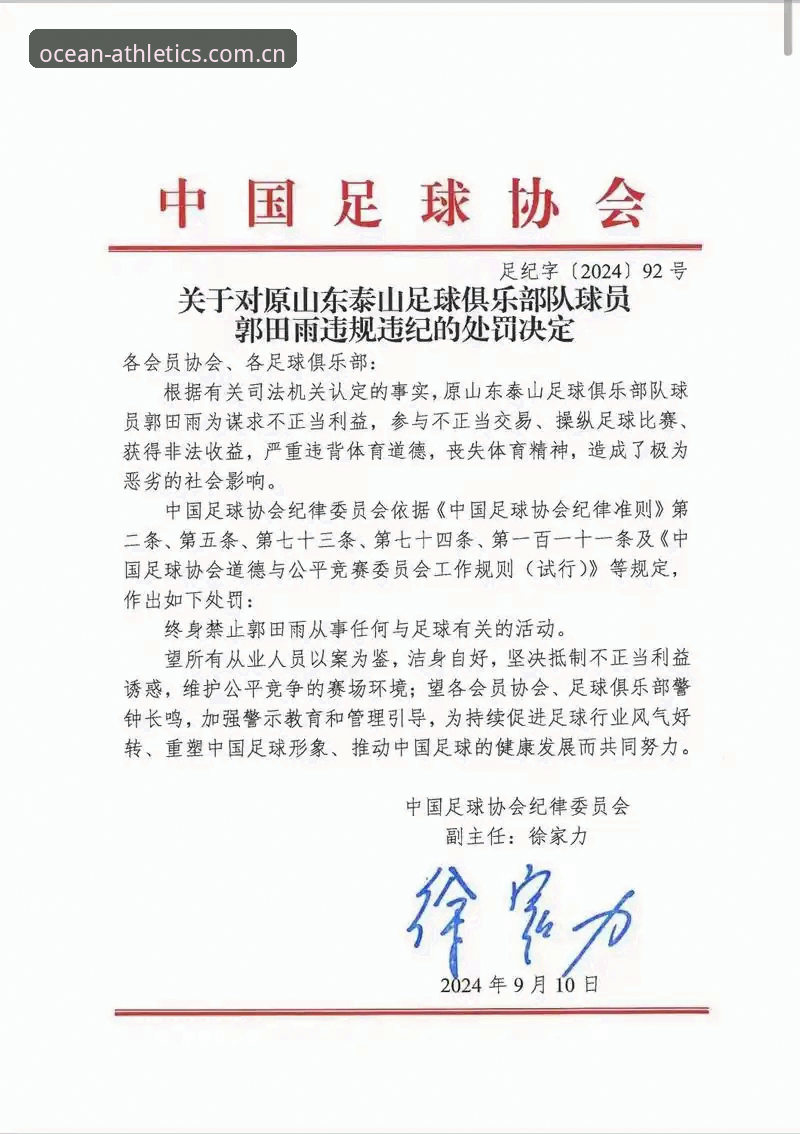 ocean-athletics.com.cn

中国足球协会

足纪字〔2024〕92号

关于对原山东泰山足球俱乐部队球员郭田雨违规违纪的处罚决定

各会员协会、各足球俱乐部：

根据有关司法机关认定的事实，原山东泰山足球俱乐部队球员郭田雨为谋求不正当利益，参与不正当交易、操纵足球比赛、获得非法收益，严重违背体育道德，丧失体育精神，造成了极为恶劣的社会影响。

中国足球协会纪律委员会依据《中国足球协会纪律准则》第二条、第五条、第七十三条、第七十四条、第一百一十一条及《中国足球协会道德与公平竞赛委员会工作规则（试行）》等规定，作出如下处罚：

终身禁止郭田雨从事任何与足球有关的活动。

望所有从业人员以案为鉴，洁身自好，坚决抵制不正当利益诱惑，维护公平竞争的赛场环境；望各会员协会、足球俱乐部警钟长鸣，加强警示教育和管理引导，为持续促进足球行业风气好转、重塑中国足球形象、推动中国足球的健康发展而共同努力。

中国足球协会纪律委员会
副主任：徐家力

徐家力

2024年9月10日